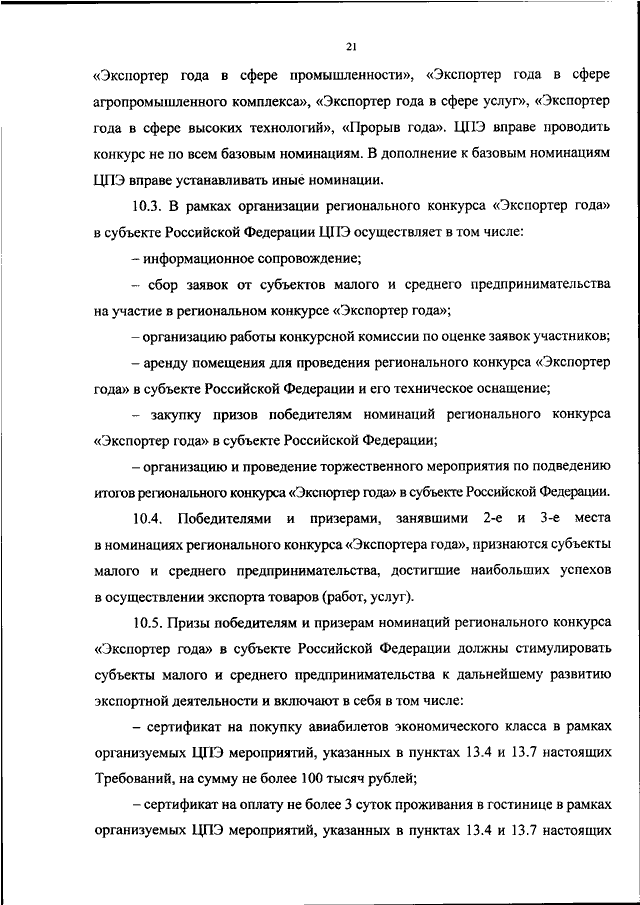 21

«Экспортер года в сфере промышленности», «Экспортер года в сфере агропромышленного комплекса», «Экспортер года в сфере услуг», «Экспортер года в сфере высоких технологий», «Прорыв года». ЦПЭ вправе проводить конкурс не по всем базовым номинациям. В дополнение к базовым номинациям ЦПЭ вправе устанавливать иные номинации.

10.3. В рамках организации регионального конкурса «Экспортер года» в субъекте Российской Федерации ЦПЭ осуществляет в том числе:

– информационное сопровождение;

– сбор заявок от субъектов малого и среднего предпринимательства на участие в региональном конкурсе «Экспортер года»;

– организацию работы конкурсной комиссии по оценке заявок участников;

– аренду помещения для проведения регионального конкурса «Экспортер года» в субъекте Российской Федерации и его техническое оснащение;

– закупку призов победителям номинаций регионального конкурса «Экспортер года» в субъекте Российской Федерации;

– организацию и проведение торжественного мероприятия по подведению итогов регионального конкурса «Экспортер года» в субъекте Российской Федерации.

10.4. Победителями и призерами, занявшими 2-е и 3-е места в номинациях регионального конкурса «Экспортера года», признаются субъекты малого и среднего предпринимательства, достигшие наибольших успехов в осуществлении экспорта товаров (работ, услуг).

10.5. Призы победителям и призерам номинаций регионального конкурса «Экспортер года» в субъекте Российской Федерации должны стимулировать субъекты малого и среднего предпринимательства к дальнейшему развитию экспортной деятельности и включают в себя в том числе:

– сертификат на покупку авиабилетов экономического класса в рамках организуемых ЦПЭ мероприятий, указанных в пунктах 13.4 и 13.7 настоящих Требований, на сумму не более 100 тысяч рублей;

– сертификат на оплату не более 3 суток проживания в гостинице в рамках организуемых ЦПЭ мероприятий, указанных в пунктах 13.4 и 13.7 настоящих